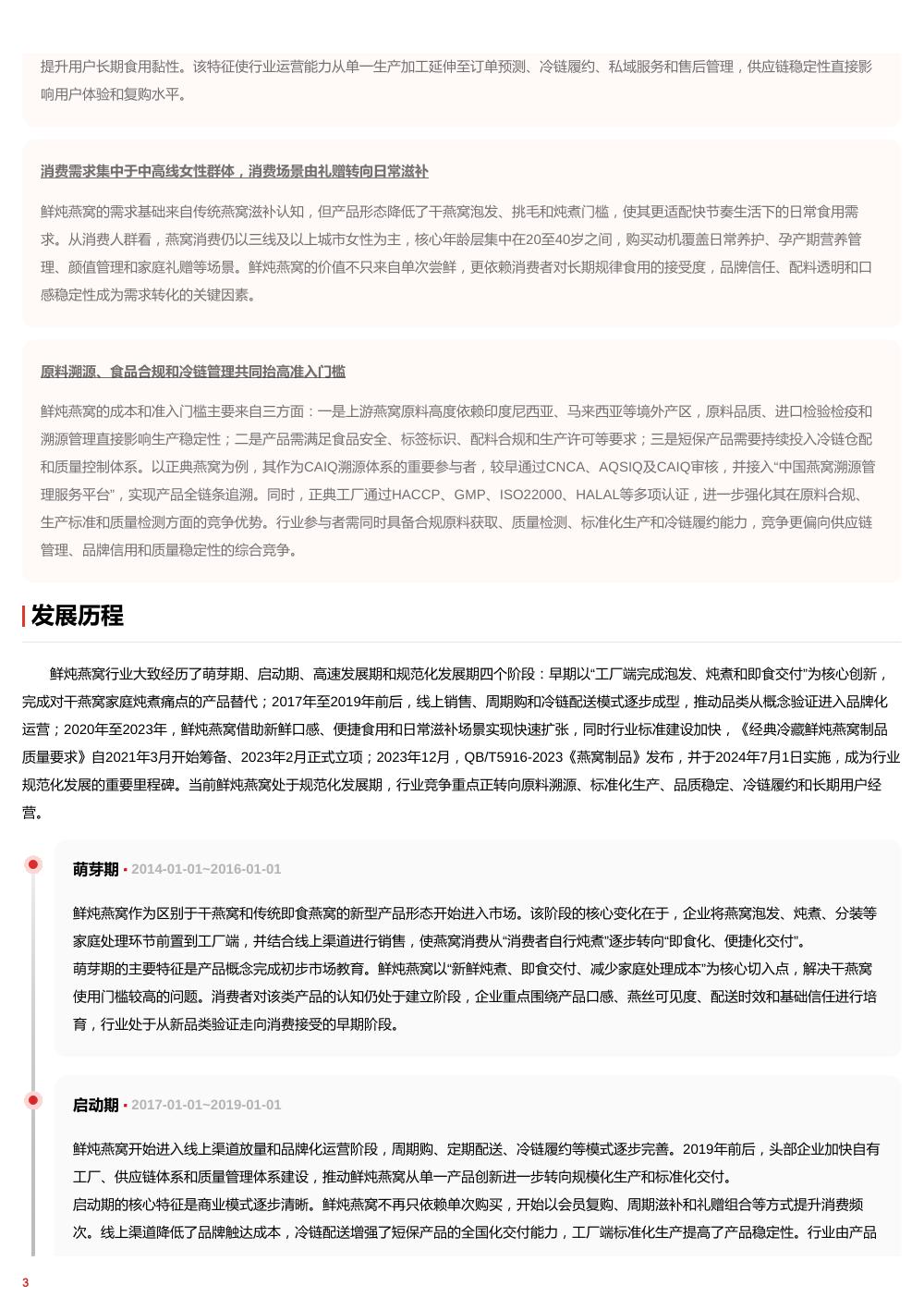 提升用户长期食用黏性。该特征使行业运营能力从单一生产加工延伸至订单预测、冷链履约、私域服务和售后管理，供应链稳定性直接影响用户体验和复购水平。

消费需求集中于中高线女性群体，消费场景由礼赠转向日常滋补

鲜炖燕窝的需求基础来自传统燕窝滋补认知，但产品形态降低了干燕窝泡发、挑毛和炖煮门槛，使其更适配快节奏生活下的日常食用需求。从消费人群看，燕窝消费仍以三线及以上城市女性为主，核心年龄层集中在20至40岁之间，购买动机覆盖日常养护、孕产期营养管理、颜值管理和家庭礼赠等场景。鲜炖燕窝的价值不只来自单次尝鲜，更依赖消费者对长期规律食用的接受度，品牌信任、配料透明和口感稳定性成为需求转化的关键因素。

原料溯源、食品合规和冷链管理共同抬高准入门槛

鲜炖燕窝的成本和准入门槛主要来自三方面：一是上游燕窝原料高度依赖印度尼西亚、马来西亚等境外产区，原料品质、进口检验检疫和溯源管理直接影响生产稳定性；二是产品需满足食品安全、标签标识、配料合规和生产许可等要求；三是短保产品需要持续投入冷链仓配和质量控制体系。以正典燕窝为例，其作为CAIQ溯源体系的重要参与者，较早通过CNCA、AQSIQ及CAIQ审核，并接入“中国燕窝溯源管理服务平台”，实现产品全链条追溯。同时，正典工厂通过HACCP、GMP、ISO22000、HALAL等多项认证，进一步强化其在原料合规、生产标准和质量检测方面的竞争优势。行业参与者需同时具备合规原料获取、质量检测、标准化生产和冷链履约能力，竞争更偏向供应链管理、品牌信用和质量稳定性的综合竞争。

发展历程

鲜炖燕窝行业大致经历了萌芽期、启动期、高速发展期和规范化发展期四个阶段：早期以“工厂端完成泡发、炖煮和即食交付”为核心创新，完成对干燕窝家庭炖煮痛点的产品替代；2017年至2019年前后，线上销售、周期购和冷链配送模式逐步成型，推动品类从概念验证进入品牌化运营；2020年至2023年，鲜炖燕窝借助新鲜口感、便捷食用和日常滋补场景实现快速扩张，同时行业标准建设加快，《经典冷藏鲜炖燕窝制品质量要求》自2021年3月开始筹备、2023年2月正式立项；2023年12月，QB/T5916-2023《燕窝制品》发布，并于2024年7月1日实施，成为行业规范化发展的重要里程碑。当前鲜炖燕窝处于规范化发展期，行业竞争重点正转向原料溯源、标准化生产、品质稳定、冷链履约和长期用户经营。

萌芽期 · 2014-01-01~2016-01-01

鲜炖燕窝作为区别于干燕窝和传统即食燕窝的新型产品形态开始进入市场。该阶段的核心变化在于，企业将燕窝泡发、炖煮、分装等家庭处理环节前置到工厂端，并结合线上渠道进行销售，使燕窝消费从“消费者自行炖煮”逐步转向“即食化、便捷化交付”。
萌芽期的主要特征是产品概念完成初步市场教育。鲜炖燕窝以“新鲜炖煮、即食交付、减少家庭处理成本”为核心切入点，解决干燕窝使用门槛较高的问题。消费者对该类产品的认知仍处于建立阶段，企业重点围绕产品口感、燕丝可见度、配送时效和基础信任进行培育，行业处于从新品类验证走向消费接受的早期阶段。

启动期 · 2017-01-01~2019-01-01

鲜炖燕窝开始进入线上渠道放量和品牌化运营阶段，周期购、定期配送、冷链履约等模式逐步完善。2019年前后，头部企业加快自有工厂、供应链体系和质量管理体系建设，推动鲜炖燕窝从单一产品创新进一步转向规模化生产和标准化交付。
启动期的核心特征是商业模式逐步清晰。鲜炖燕窝不再只依赖单次购买，开始以会员复购、周期滋补和礼赠组合等方式提升消费频次。线上渠道降低了品牌触达成本，冷链配送增强了短保产品的全国化交付能力，工厂端标准化生产提高了产品稳定性。行业由产品

3